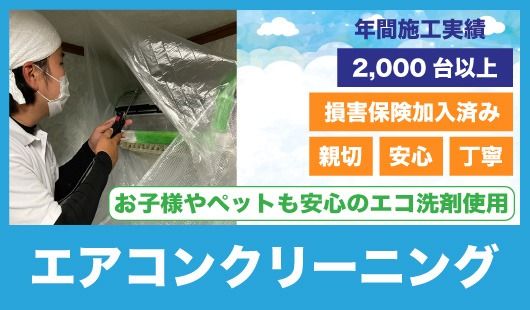 年間施工実績

2,000 台以上

損害保険加入済み

親切 安心 丁寧

お子様やペットも安心のエコ洗剤使用

エアコンクリーニング